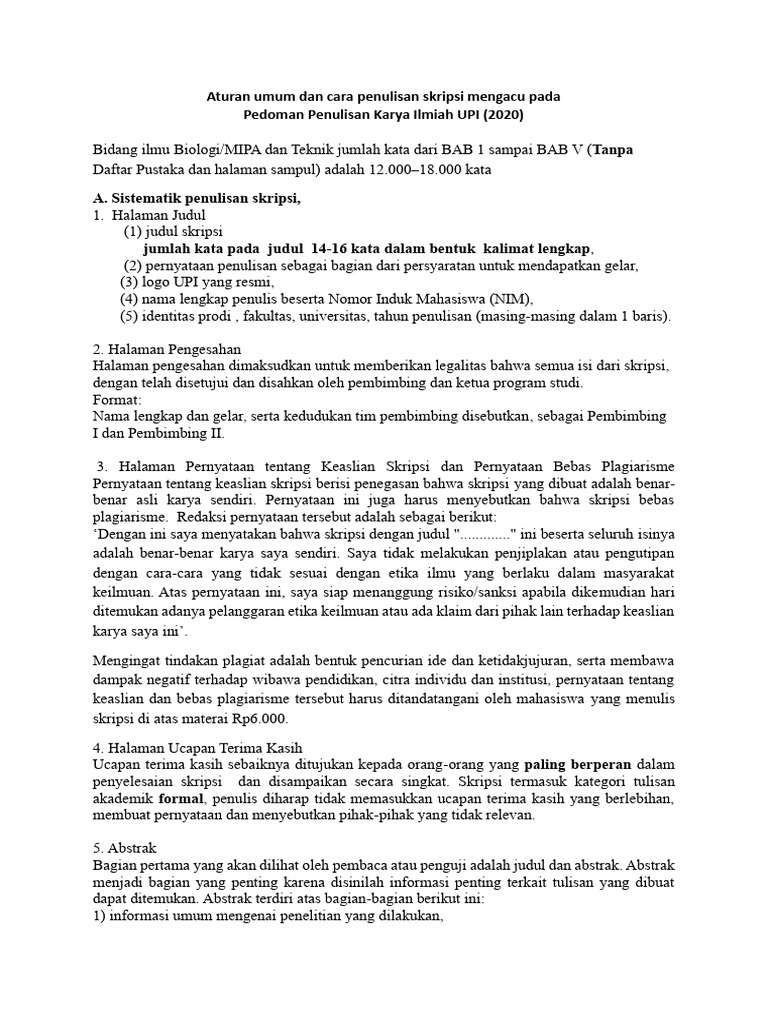 Aturan umum dan cara penulisan skripsi mengacu pada
Pedoman Penulisan Karya Ilmiah UPI (2020)

Bidang ilmu Biologi/MIPA dan Teknik jumlah kata dari BAB 1 sampai BAB V (Tanpa Daftar Pustaka dan halaman sampul) adalah 12.000–18.000 kata

A. Sistematik penulisan skripsi,
1. Halaman Judul
(1) judul skripsi
jumlah kata pada judul 14-16 kata dalam bentuk kalimat lengkap,
(2) pernyataan penulisan sebagai bagian dari persyaratan untuk mendapatkan gelar,
(3) logo UPI yang resmi,
(4) nama lengkap penulis beserta Nomor Induk Mahasiswa (NIM),
(5) identitas prodi , fakultas, universitas, tahun penulisan (masing-masing dalam 1 baris).

2. Halaman Pengesahan
Halaman pengesahan dimaksudkan untuk memberikan legalitas bahwa semua isi dari skripsi, dengan telah disetujui dan disahkan oleh pembimbing dan ketua program studi.
Format:
Nama lengkap dan gelar, serta kedudukan tim pembimbing disebutkan, sebagai Pembimbing I dan Pembimbing II.

3. Halaman Pernyataan tentang Keaslian Skripsi dan Pernyataan Bebas Plagiarisme
Pernyataan tentang keaslian skripsi berisi penegasan bahwa skripsi yang dibuat adalah benar-benar asli karya sendiri. Pernyataan ini juga harus menyebutkan bahwa skripsi bebas plagiarisme. Redaksi pernyataan tersebut adalah sebagai berikut:
'Dengan ini saya menyatakan bahwa skripsi dengan judul "............." ini beserta seluruh isinya adalah benar-benar karya saya sendiri. Saya tidak melakukan penjiplakan atau pengutipan dengan cara-cara yang tidak sesuai dengan etika ilmu yang berlaku dalam masyarakat keilmuan. Atas pernyataan ini, saya siap menanggung risiko/sanksi apabila dikemudian hari ditemukan adanya pelanggaran etika keilmuan atau ada klaim dari pihak lain terhadap keaslian karya saya ini'.

Mengingat tindakan plagiat adalah bentuk pencurian ide dan ketidakjujuran, serta membawa dampak negatif terhadap wibawa pendidikan, citra individu dan institusi, pernyataan tentang keaslian dan bebas plagiarisme tersebut harus ditandatangani oleh mahasiswa yang menulis skripsi di atas materai Rp6.000.

4. Halaman Ucapan Terima Kasih
Ucapan terima kasih sebaiknya ditujukan kepada orang-orang yang paling berperan dalam penyelesaian skripsi dan disampaikan secara singkat. Skripsi termasuk kategori tulisan akademik formal, penulis diharap tidak memasukkan ucapan terima kasih yang berlebihan, membuat pernyataan dan menyebutkan pihak-pihak yang tidak relevan.

5. Abstrak
Bagian pertama yang akan dilihat oleh pembaca atau penguji adalah judul dan abstrak. Abstrak menjadi bagian yang penting karena disinilah informasi penting terkait tulisan yang dibuat dapat ditemukan. Abstrak terdiri atas bagian-bagian berikut ini:
1) informasi umum mengenai penelitian yang dilakukan,